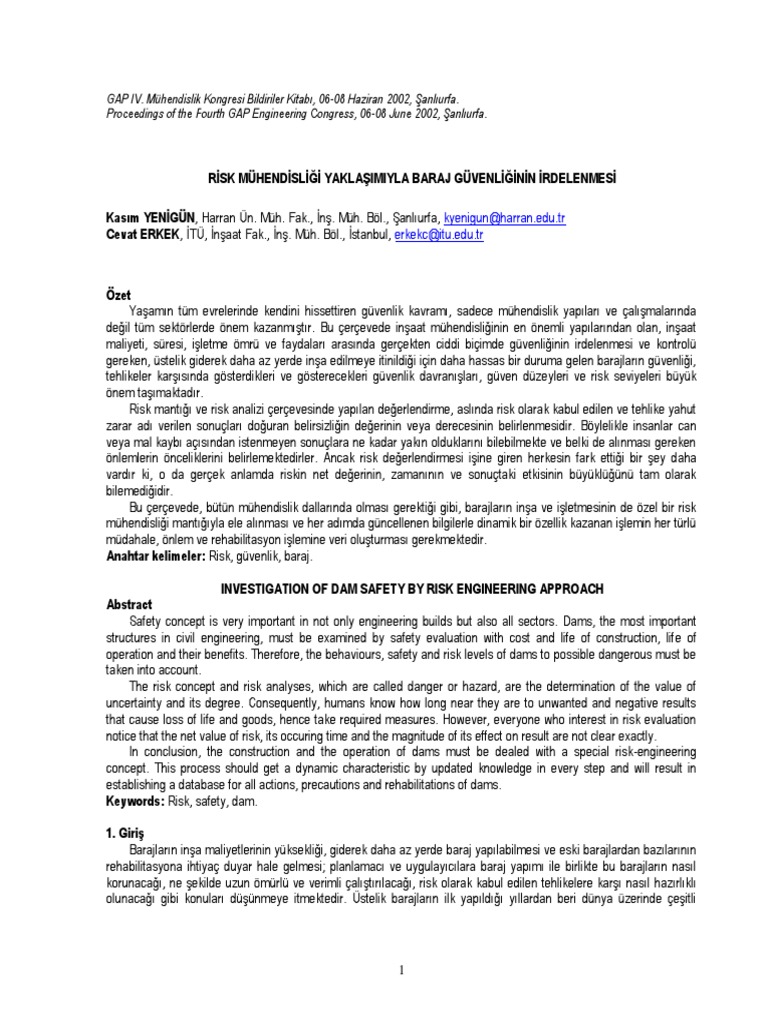 GAP IV. Mühendislik Kongresi Bildiriler Kitabı, 06-08 Haziran 2002, Şanlıurfa.
Proceedings of the Fourth GAP Engineering Congress, 06-08 June 2002, Şanlıurfa.

RİSK MÜHENDİSLİĞİ YAKLAŞIMIYLA BARAJ GÜVENLİĞİNİN İRDELENMESİ

Kasım YENİGÜN, Harran Ün. Müh. Fak., İnş. Müh. Böl., Şanlıurfa, kyenigun@harran.edu.tr
Cevat ERKEK, İTÜ, İnşaat Fak., İnş. Müh. Böl., İstanbul, erkekc@itu.edu.tr

Özet
Yaşamın tüm evrelerinde kendini hissettiren güvenlik kavramı, sadece mühendislik yapıları ve çalışmalarında değil tüm sektörlerde önem kazanmıştır. Bu çerçevede inşaat mühendisliğinin en önemli yapılarından olan, inşaat maliyeti, süresi, işletme ömrü ve faydaları arasında gerçekten ciddi biçimde güvenliğinin irdelenmesi ve kontrolü gereken, üstelik giderek daha az yerde inşa edilmeye itinildiği için daha hassas bir duruma gelen barajların güvenliği, tehlikeler karşısında gösterdikleri ve gösterecekleri güvenlik davranışları, güven düzeyleri ve risk seviyeleri büyük önem taşımaktadır.
Risk mantığı ve risk analizi çerçevesinde yapılan değerlendirme, aslında risk olarak kabul edilen ve tehlike yahut zarar adı verilen sonuçları doğuran belirsizliğin değerinin veya derecesinin belirlenmesidir. Böylelikle insanlar can veya mal kaybı açısından istenmeyen sonuçlara ne kadar yakın olduklarını bilebilmekte ve belki de alınması gereken önlemlerin önceliklerini belirlemektedirler. Ancak risk değerlendirmesi işine giren herkesin fark ettiği bir şey daha vardır ki, o da gerçek anlamda riskin net değerinin, zamanının ve sonuçtaki etkisinin büyüklüğünü tam olarak bilemediğidir.
Bu çerçevede, bütün mühendislik dallarında olması gerektiği gibi, barajların inşa ve işletmesinin de özel bir risk mühendisliği mantığıyla ele alınması ve her adımda güncellenen bilgilerle dinamik bir özellik kazanan işlemin her türlü müdahale, önlem ve rehabilitasyon işlemine veri oluşturması gerekmektedir.
Anahtar kelimeler: Risk, güvenlik, baraj.

INVESTIGATION OF DAM SAFETY BY RISK ENGINEERING APPROACH
Abstract
Safety concept is very important in not only engineering builds but also all sectors. Dams, the most important structures in civil engineering, must be examined by safety evaluation with cost and life of construction, life of operation and their benefits. Therefore, the behaviours, safety and risk levels of dams to possible dangerous must be taken into account.
The risk concept and risk analyses, which are called danger or hazard, are the determination of the value of uncertainty and its degree. Consequently, humans know how long near they are to unwanted and negative results that cause loss of life and goods, hence take required measures. However, everyone who interest in risk evaluation notice that the net value of risk, its occuring time and the magnitude of its effect on result are not clear exactly.
In conclusion, the construction and the operation of dams must be dealed with a special risk-engineering concept. This process should get a dynamic characteristic by updated knowledge in every step and will result in establishing a database for all actions, precautions and rehabilitations of dams.
Keywords: Risk, safety, dam.

1. Giriş
Barajların inşa maliyetlerinin yüksekliği, giderek daha az yerde baraj yapılabilmesi ve eski barajlardan bazılarının rehabilitasyona ihtiyaç duyar hale gelmesi; planlamacı ve uygulayıcılara baraj yapımı ile birlikte bu barajların nasıl korunacağı, ne şekilde uzun ömürlü ve verimli çalıştırılacağı, risk olarak kabul edilen tehlikelere karşı nasıl hazırlıklı olunacağı gibi konuları düşünmeye itmektedir. Üstelik barajların ilk yapıldığı yıllardan beri dünya üzerinde çeşitli

1